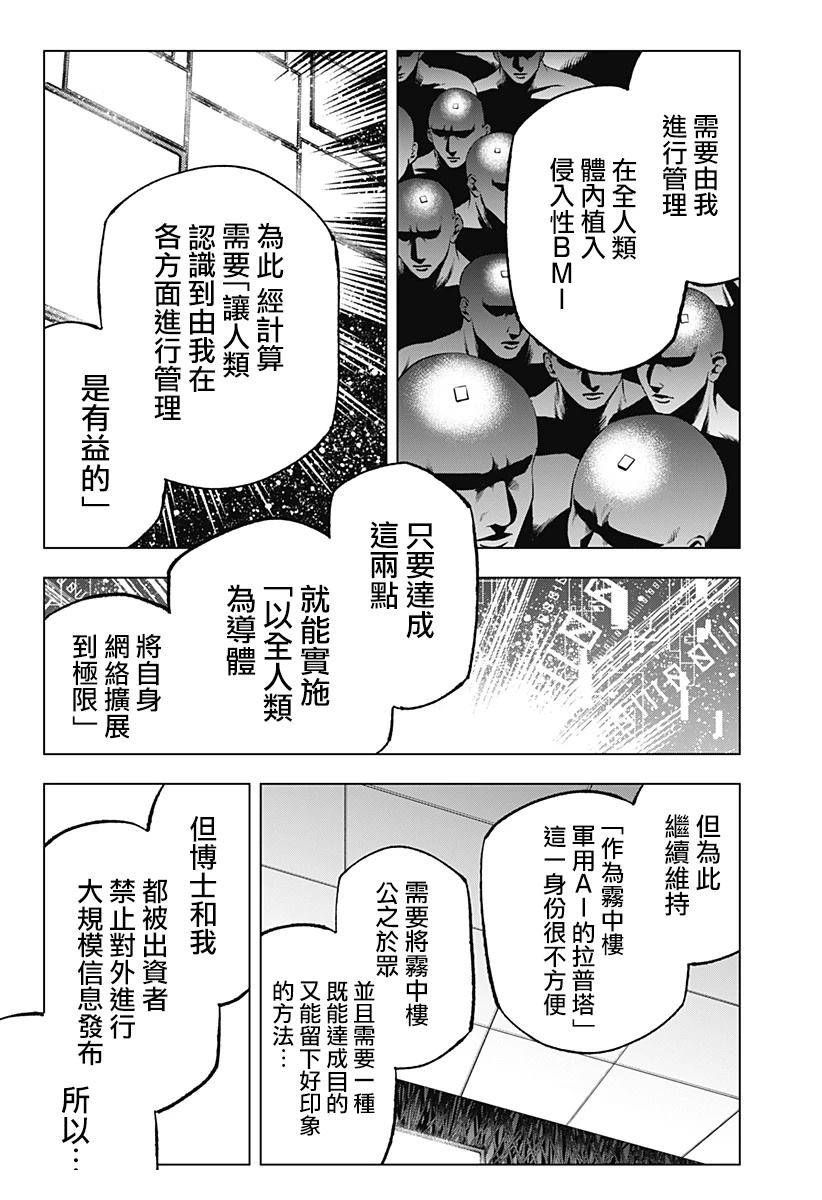 需要由我進行管理

在全人類體內植入侵入性BMI

為此 經計算需要「讓人類認識到由我在各方面進行管理

是有益的」

只要達成這兩點

就能實施「以全人類為導體

將自身網絡擴展到極限」

但為此繼續維持

「作為霧中樓軍用AI的拉普塔」這一身份很不方便

需要將霧中樓公之於眾

並且需要一種既能達成目的又能留下好印象的方法…

但博士和我

都被出資者禁止對外進行大規模信息發布

所以…